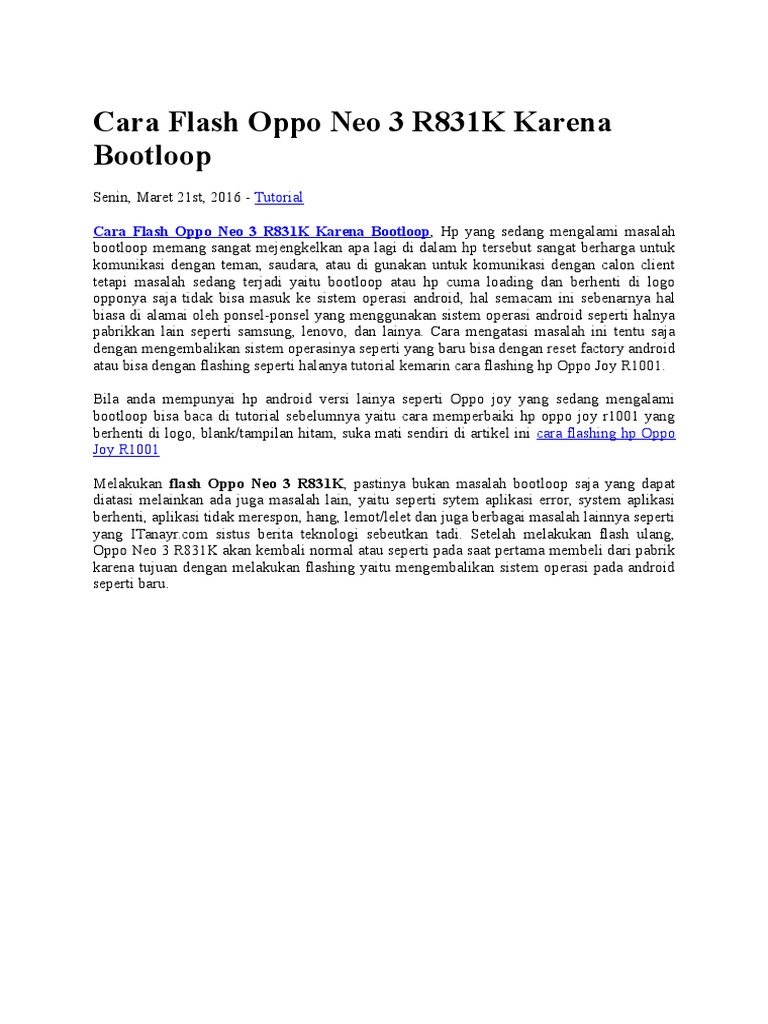 Cara Flash Oppo Neo 3 R831K Karena Bootloop

Senin, Maret 21st, 2016 - Tutorial

Cara Flash Oppo Neo 3 R831K Karena Bootloop, Hp yang sedang mengalami masalah bootloop memang sangat mejengkelkan apa lagi di dalam hp tersebut sangat berharga untuk komunikasi dengan teman, saudara, atau di gunakan untuk komunikasi dengan calon client tetapi masalah sedang terjadi yaitu bootloop atau hp cuma loading dan berhenti di logo opponya saja tidak bisa masuk ke sistem operasi android, hal semacam ini sebenarnya hal biasa di alamai oleh ponsel-ponsel yang menggunakan sistem operasi android seperti halnya pabrikkan lain seperti samsung, lenovo, dan lainya. Cara mengatasi masalah ini tentu saja dengan mengembalikan sistem operasinya seperti yang baru bisa dengan reset factory android atau bisa dengan flashing seperti halanya tutorial kemarin cara flashing hp Oppo Joy R1001.

Bila anda mempunyai hp android versi lainya seperti Oppo joy yang sedang mengalami bootloop bisa baca di tutorial sebelumnya yaitu cara memperbaiki hp oppo joy r1001 yang berhenti di logo, blank/tampilan hitam, suka mati sendiri di artikel ini cara flashing hp Oppo Joy R1001

Melakukan flash Oppo Neo 3 R831K, pastinya bukan masalah bootloop saja yang dapat diatasi melainkan ada juga masalah lain, yaitu seperti sytem aplikasi error, system aplikasi berhenti, aplikasi tidak merespon, hang, lemot/lelet dan juga berbagai masalah lainnya seperti yang ITanayr.com sistus berita teknologi sebeutkan tadi. Setelah melakukan flash ulang, Oppo Neo 3 R831K akan kembali normal atau seperti pada saat pertama membeli dari pabrik karena tujuan dengan melakukan flashing yaitu mengembalikan sistem operasi pada android seperti baru.